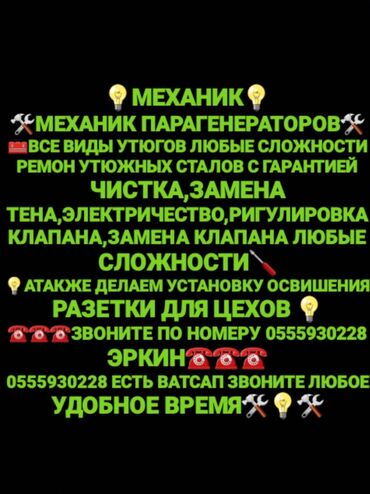 МЕХАНИК
МЕХАНИК ПАРАГЕНЕРАТОРОВ
ВСЕ ВИДЫ УТЮГОВ ЛЮБЫЕ СЛОЖНОСТИ РЕМОН УТЮЖНЫХ СТАЛОВ С ГАРАНТИЕЙ
ЧИСТКА,ЗАМЕНА ТЕНА,ЭЛЕКТРИЧЕСТВО,РИГУЛИРОВКА КЛАПАНА,ЗАМЕНА КЛАПАНА ЛЮБЫЕ СЛОЖНОСТИ
АТАКЖЕ ДЕЛАЕМ УСТАНОВКУ ОСВИШЕНИЯ РАЗЕТКИ ДЛЯ ЦЕХОВ
ЗВОНИТЕ ПО НОМЕРУ 0555930228 ЭРКИН
0555930228 ЕСТЬ ВАТСАП ЗВОНИТЕ ЛЮБОЕ УДОБНОЕ ВРЕМЯ